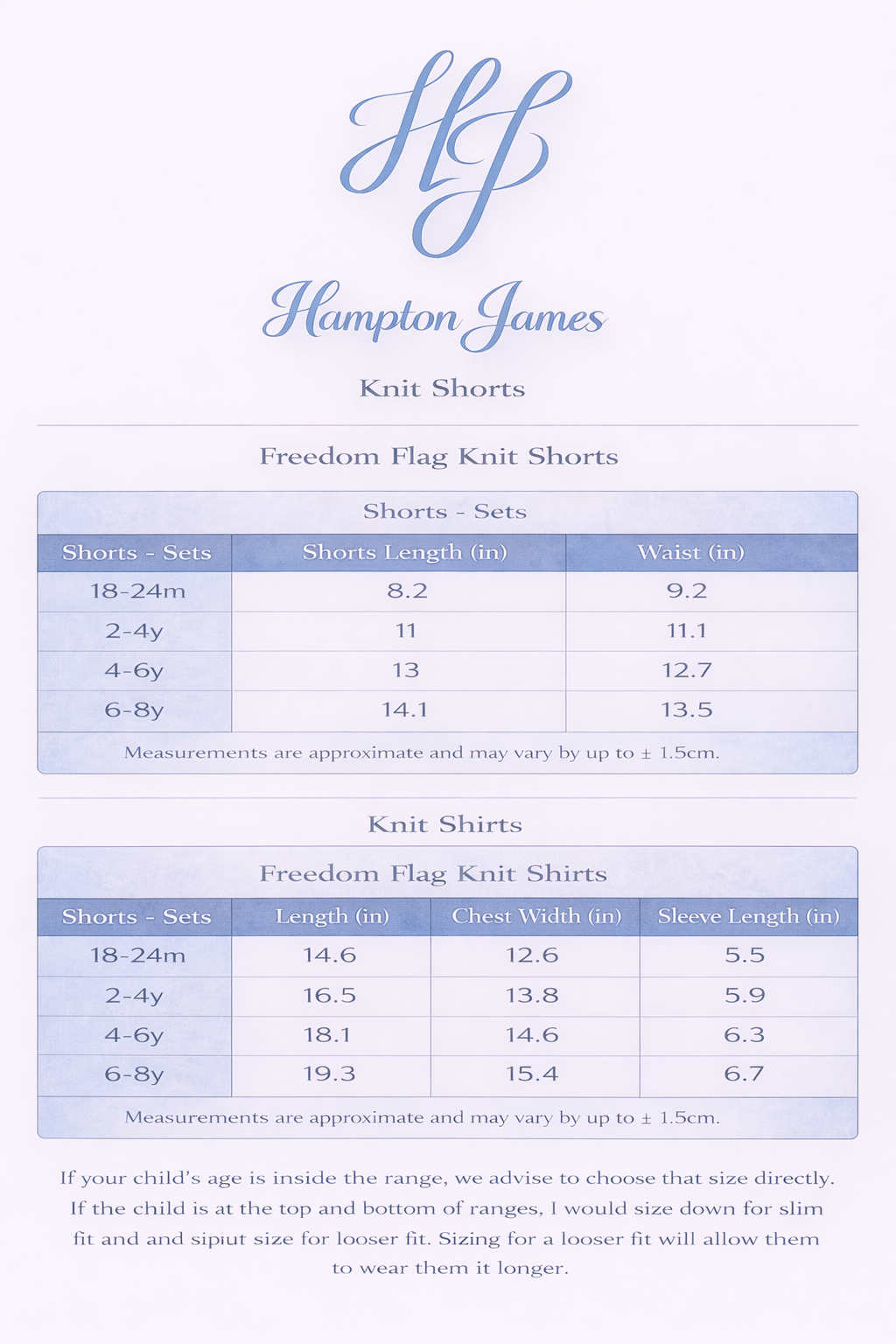 HJ

Hampton James

Knit Shorts

Freedom Flag Knit Shorts

Shorts - Sets

| Shorts - Sets | Shorts Length (in) | Waist (in) |
|---|---|---|
| 18-24m | 8.2 | 9.2 |
| 2-4y | 11 | 11.1 |
| 4-6y | 13 | 12.7 |
| 6-8y | 14.1 | 13.5 |

Measurements are approximate and may vary by up to ± 1.5cm.

Knit Shirts

Freedom Flag Knit Shirts

| Shorts - Sets | Length (in) | Chest Width (in) | Sleeve Length (in) |
|---|---|---|---|
| 18-24m | 14.6 | 12.6 | 5.5 |
| 2-4y | 16.5 | 13.8 | 5.9 |
| 4-6y | 18.1 | 14.6 | 6.3 |
| 6-8y | 19.3 | 15.4 | 6.7 |

Measurements are approximate and may vary by up to ± 1.5cm.

If your child's age is inside the range, we advise to choose that size directly. If the child is at the top and bottom of ranges, I would size down for slim fit and and sipiut size for looser fit. Sizing for a looser fit will allow them to wear them it longer.